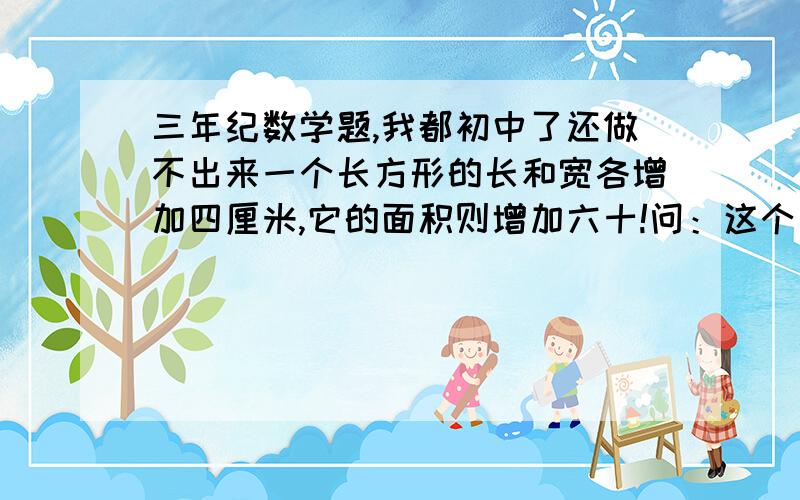 三年纪数学题,我都初中了还做不出来一个长方形的长和宽各增加四厘米,它的面积则增加六十!问：这个